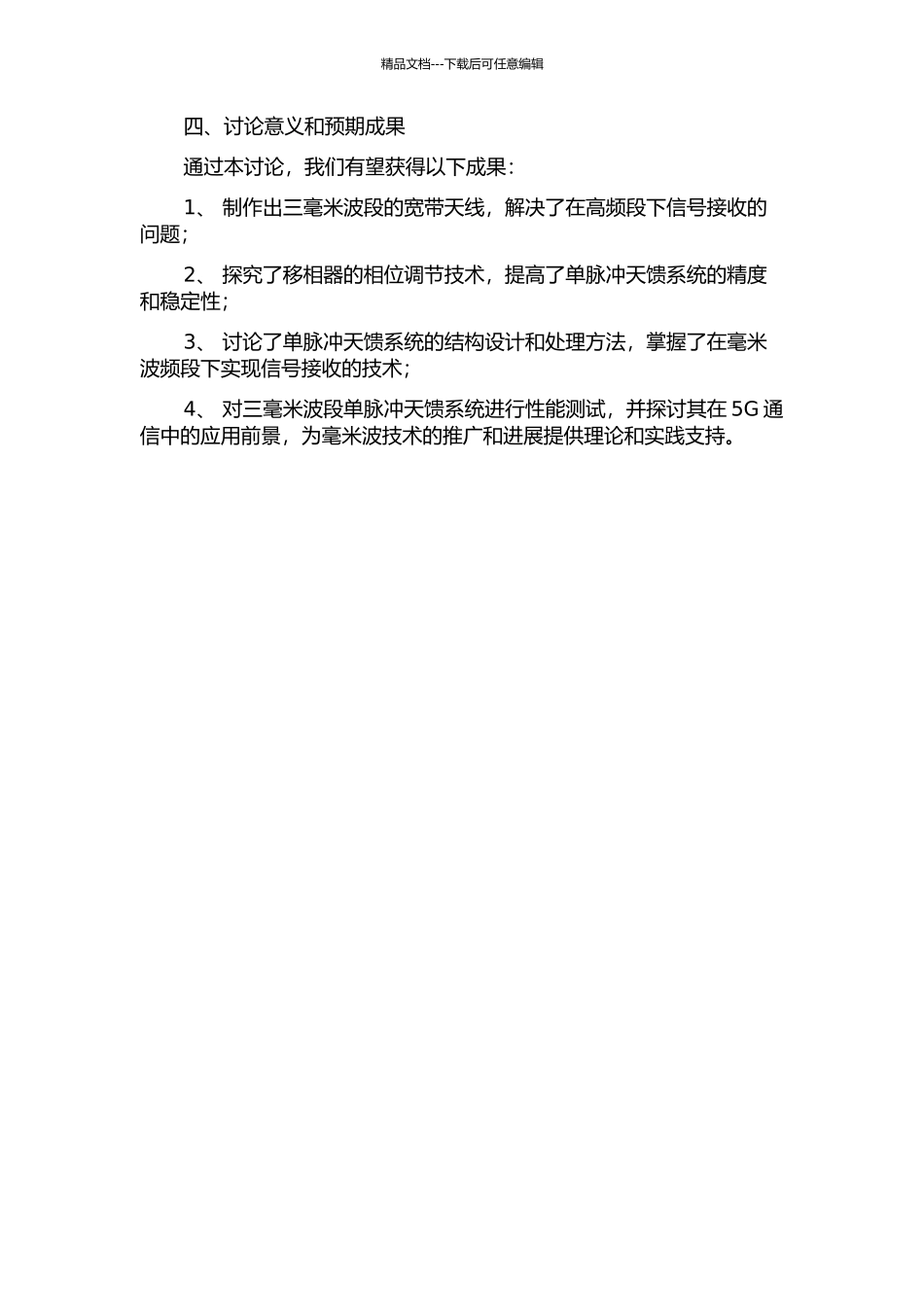 精品文档---下载后可任意编辑

四、讨论意义和预期成果

通过本讨论，我们有望获得以下成果：

1、 制作出三毫米波段的宽带天线，解决了在高频段下信号接收的问题；

2、 探究了移相器的相位调节技术，提高了单脉冲天馈系统的精度和稳定性；

3、 讨论了单脉冲天馈系统的结构设计和处理方法，掌握了在毫米波频段下实现信号接收的技术；

4、 对三毫米波段单脉冲天馈系统进行性能测试，并探讨其在 5G 通信中的应用前景，为毫米波技术的推广和进展提供理论和实践支持。